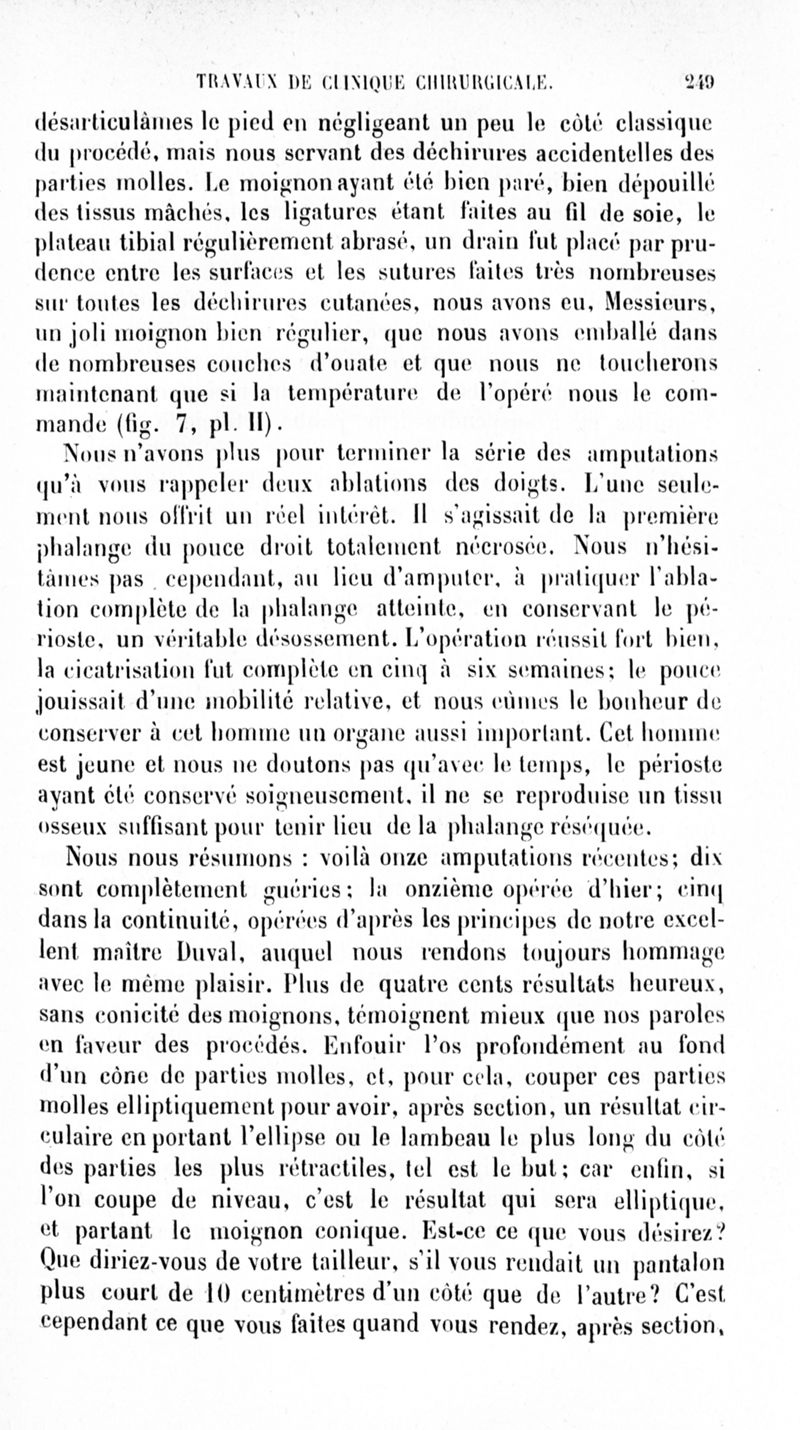 TRAVAUX DE CLINIQUE CHIRURGICALE. 249

désarticulâmes le pied en négligeant un peu le côté classique du procédé, mais nous servant des déchirures accidentelles des parties molles. Le moignon ayant été bien paré, bien dépouillé des tissus mâchés, les ligatures étant faites au fil de soie, le plateau tibial régulièrement abrasé, un drain fut placé par prudence entre les surfaces et les sutures faites très nombreuses sur toutes les déchirures cutanées, nous avons eu, Messieurs, un joli moignon bien régulier, que nous avons emballé dans de nombreuses couches d'ouate et que nous ne toucherons maintenant que si la température de l'opéré nous le commande (fig. 7, pl. II).

Nous n'avons plus pour terminer la série des amputations qu'à vous rappeler deux ablations des doigts. L'une seulement nous offrit un réel intérêt. Il s'agissait de la première phalange du pouce droit totalement nécrosée. Nous n'hésitâmes pas cependant, au lieu d'amputer, à pratiquer l'ablation complète de la phalange atteinte, en conservant le périoste, un véritable désossement. L'opération réussit fort bien, la cicatrisation fut complète en cinq à six semaines; le pouce jouissait d'une mobilité relative, et nous eûmes le bonheur de conserver à cet homme un organe aussi important. Cet homme est jeune et nous ne doutons pas qu'avec le temps, le périoste ayant été conservé soigneusement, il ne se reproduise un tissu osseux suffisant pour tenir lieu de la phalange réséquée.

Nous nous résumons : voilà onze amputations récentes; dix sont complètement guéries; la onzième opérée d'hier; cinq dans la continuité, opérées d'après les principes de notre excellent maître Duval, auquel nous rendons toujours hommage avec le même plaisir. Plus de quatre cents résultats heureux, sans conicité des moignons, témoignent mieux que nos paroles en faveur des procédés. Enfouir l'os profondément au fond d'un cône de parties molles, et, pour cela, couper ces parties molles elliptiquement pour avoir, après section, un résultat circulaire en portant l'ellipse ou le lambeau le plus long du côté des parties les plus rétractiles, tel est le but; car enfin, si l'on coupe de niveau, c'est le résultat qui sera elliptique, et partant le moignon conique. Est-ce ce que vous désirez? Que diriez-vous de votre tailleur, s'il vous rendait un pantalon plus court de 10 centimètres d'un côté que de l'autre? C'est cependant ce que vous faites quand vous rendez, après section,